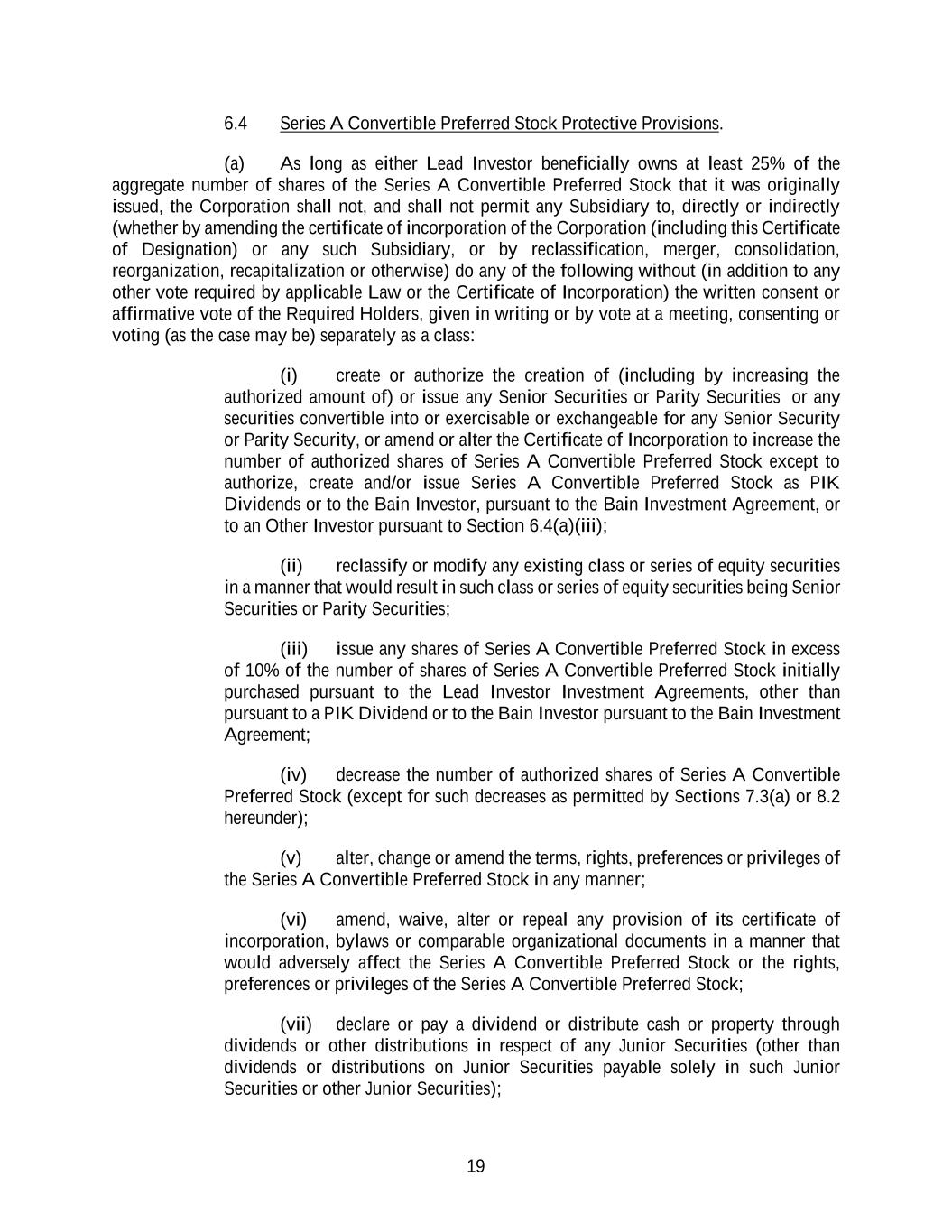 6.4 Series A Convertible Preferred Stock Protective Provisions.

(a) As long as either Lead Investor beneficially owns at least 25% of the aggregate number of shares of the Series A Convertible Preferred Stock that it was originally issued, the Corporation shall not, and shall not permit any Subsidiary to, directly or indirectly (whether by amending the certificate of incorporation of the Corporation (including this Certificate of Designation) or any such Subsidiary, or by reclassification, merger, consolidation, reorganization, recapitalization or otherwise) do any of the following without (in addition to any other vote required by applicable Law or the Certificate of Incorporation) the written consent or affirmative vote of the Required Holders, given in writing or by vote at a meeting, consenting or voting (as the case may be) separately as a class:

(i) create or authorize the creation of (including by increasing the authorized amount of) or issue any Senior Securities or Parity Securities or any securities convertible into or exercisable or exchangeable for any Senior Security or Parity Security, or amend or alter the Certificate of Incorporation to increase the number of authorized shares of Series A Convertible Preferred Stock except to authorize, create and/or issue Series A Convertible Preferred Stock as PIK Dividends or to the Bain Investor, pursuant to the Bain Investment Agreement, or to an Other Investor pursuant to Section 6.4(a)(iii);

(ii) reclassify or modify any existing class or series of equity securities in a manner that would result in such class or series of equity securities being Senior Securities or Parity Securities;

(iii) issue any shares of Series A Convertible Preferred Stock in excess of 10% of the number of shares of Series A Convertible Preferred Stock initially purchased pursuant to the Lead Investor Investment Agreements, other than pursuant to a PIK Dividend or to the Bain Investor pursuant to the Bain Investment Agreement;

(iv) decrease the number of authorized shares of Series A Convertible Preferred Stock (except for such decreases as permitted by Sections 7.3(a) or 8.2 hereunder);

(v) alter, change or amend the terms, rights, preferences or privileges of the Series A Convertible Preferred Stock in any manner;

(vi) amend, waive, alter or repeal any provision of its certificate of incorporation, bylaws or comparable organizational documents in a manner that would adversely affect the Series A Convertible Preferred Stock or the rights, preferences or privileges of the Series A Convertible Preferred Stock;

(vii) declare or pay a dividend or distribute cash or property through dividends or other distributions in respect of any Junior Securities (other than dividends or distributions on Junior Securities payable solely in such Junior Securities or other Junior Securities);

19